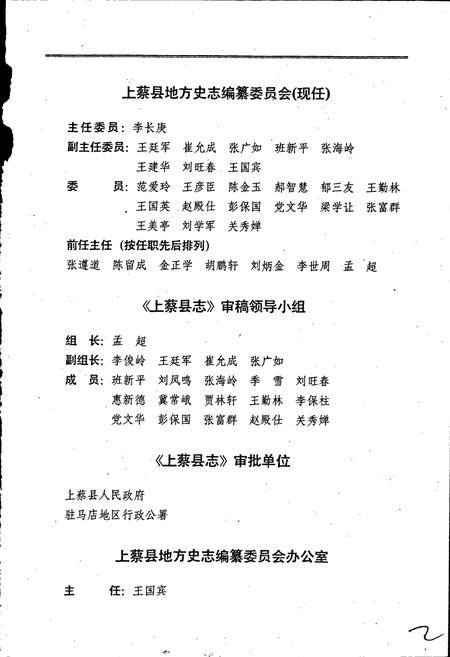 上蔡县地方史志编纂委员会(现任)

主任委员：李长庚

副主任委员：王廷军　崔允成　张广如　班新平　张海岭
王建华　刘旺春　王国宾

委　员：范爱玲　王彦臣　陈金玉　郝智慧　郁三友　王勤林
王国英　赵殿仕　彭保国　党文华　梁学让　张富群
王美亭　刘学军　关秀婵

前任主任（按任职先后排列）
张遵道　陈留成　金正学　胡鹏轩　刘炳金　李世周　孟　超

《上蔡县志》审稿领导小组

组　长：孟　超
副组长：李俊岭　王廷军　崔允成　张广如
成　员：班新平　刘凤鸣　张海岭　季　雪　刘旺春
惠新德　冀常峨　贾林轩　王勤林　李保柱
党文华　彭保国　张富群　赵殿仕　关秀婵

《上蔡县志》审批单位

上蔡县人民政府
驻马店地区行政公署

上蔡县地方史志编纂委员会办公室

主　任：王国宾

2